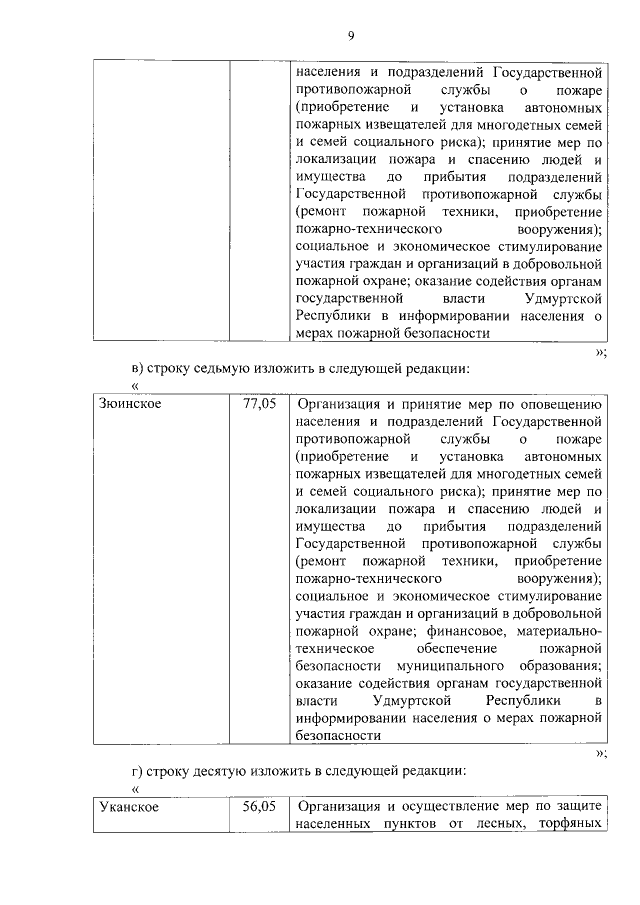 9

| | | населения и подразделений Государственной противопожарной службы о пожаре (приобретение и установка автономных пожарных извещателей для многодетных семей и семей социального риска); принятие мер по локализации пожара и спасению людей и имущества до прибытия подразделений Государственной противопожарной службы (ремонт пожарной техники, приобретение пожарно-технического вооружения); социальное и экономическое стимулирование участия граждан и организаций в добровольной пожарной охране; оказание содействия органам государственной власти Удмуртской Республики в информировании населения о мерах пожарной безопасности |
|---|---|---|

»;

в) строку седьмую изложить в следующей редакции:

«

| Зюинское | 77,05 | Организация и принятие мер по оповещению населения и подразделений Государственной противопожарной службы о пожаре (приобретение и установка автономных пожарных извещателей для многодетных семей и семей социального риска); принятие мер по локализации пожара и спасению людей и имущества до прибытия подразделений Государственной противопожарной службы (ремонт пожарной техники, приобретение пожарно-технического вооружения); социальное и экономическое стимулирование участия граждан и организаций в добровольной пожарной охране; финансовое, материально-техническое обеспечение пожарной безопасности муниципального образования; оказание содействия органам государственной власти Удмуртской Республики в информировании населения о мерах пожарной безопасности |
|---|---|---|

»;

г) строку десятую изложить в следующей редакции:

«

| Уканское | 56,05 | Организация и осуществление мер по защите населенных пунктов от лесных, торфяных |
|---|---|---|